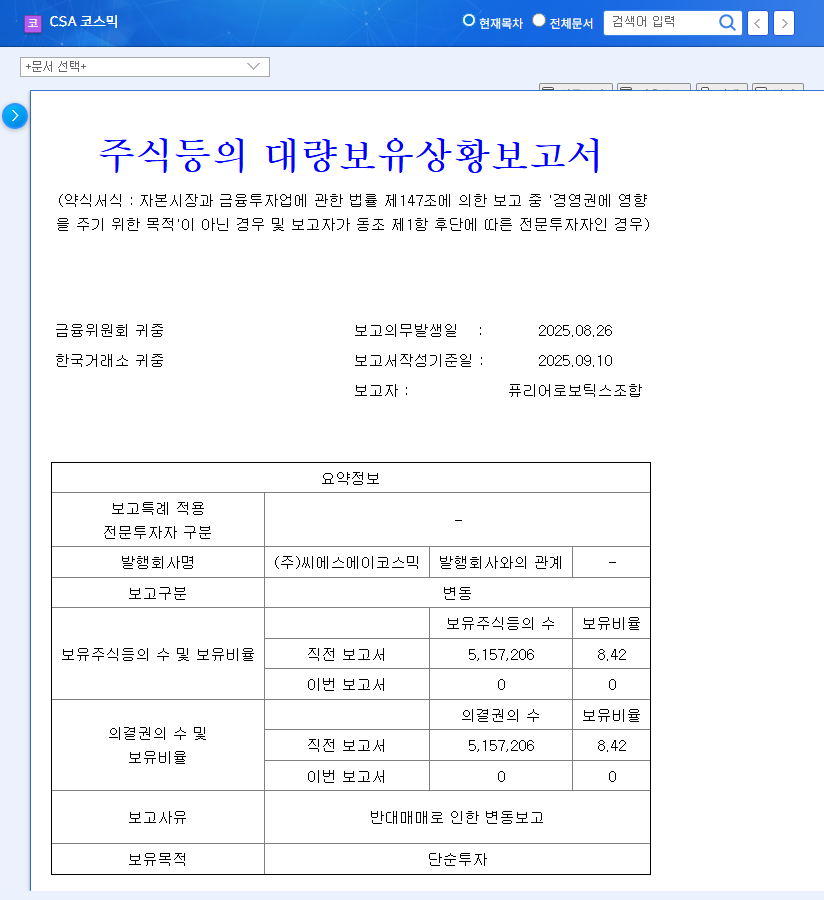 코 CSA 코스믹

현재목차 전체문서 검색어 입력

+문서 선택+

주식등의 대량보유상황보고서

(약식서식 : 자본시장과 금융투자업에 관한 법률 제147조에 의한 보고 중 '경영권에 영향을 주기 위한 목적'이 아닌 경우 및 보고자가 동조 제1항 후단에 따른 전문투자자인 경우)

금융위원회 귀중
한국거래소 귀중

보고의무발생일 : 2025.08.26
보고서작성기준일 : 2025.09.10
보고자 : 퓨리어로보틱스조합

| 요약정보 | | | |
|---|---|---|---|
| 보고특례 적용 전문투자자 구분 | - | | |
| 발행회사명 | (주)씨에스에이코스믹 | 발행회사와의 관계 | - |
| 보고구분 | 변동 | | |
| 보유주식등의 수 및 보유비율 | | 보유주식등의 수 | 보유비율 |
| | 직전 보고서 | 5,157,206 | 8.42 |
| | 이번 보고서 | 0 | 0 |
| 의결권의 수 및 보유비율 | | 의결권의 수 | 보유비율 |
| | 직전 보고서 | 5,157,206 | 8.42 |
| | 이번 보고서 | 0 | 0 |
| 보고사유 | 반대매매로 인한 변동보고 | | |
| 보유목적 | 단순투자 | | |